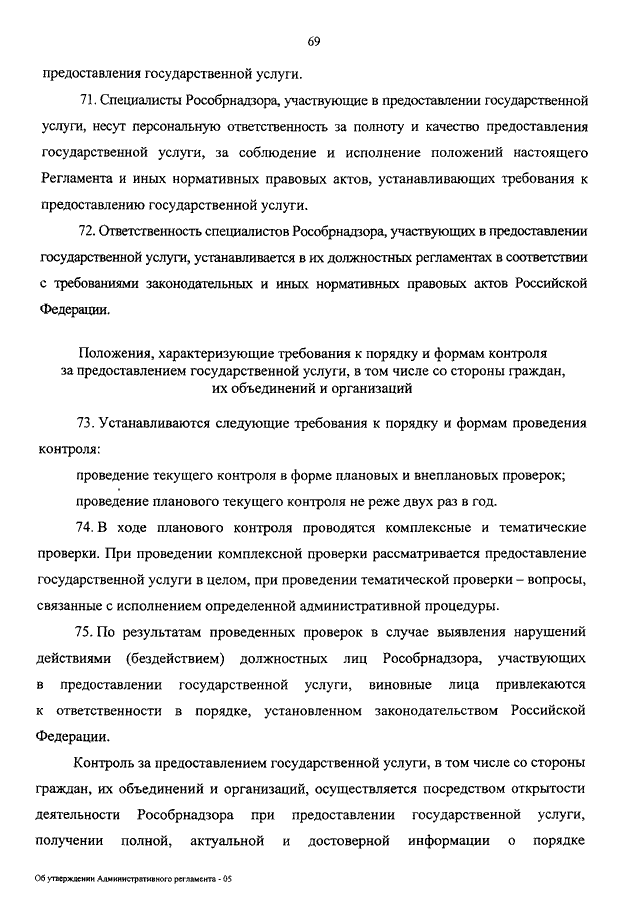 69

предоставления государственной услуги.

71. Специалисты Рособрнадзора, участвующие в предоставлении государственной услуги, несут персональную ответственность за полноту и качество предоставления государственной услуги, за соблюдение и исполнение положений настоящего Регламента и иных нормативных правовых актов, устанавливающих требования к предоставлению государственной услуги.

72. Ответственность специалистов Рособрнадзора, участвующих в предоставлении государственной услуги, устанавливается в их должностных регламентах в соответствии с требованиями законодательных и иных нормативных правовых актов Российской Федерации.

Положения, характеризующие требования к порядку и формам контроля за предоставлением государственной услуги, в том числе со стороны граждан, их объединений и организаций

73. Устанавливаются следующие требования к порядку и формам проведения контроля:

проведение текущего контроля в форме плановых и внеплановых проверок;

проведение планового текущего контроля не реже двух раз в год.

74. В ходе планового контроля проводятся комплексные и тематические проверки. При проведении комплексной проверки рассматривается предоставление государственной услуги в целом, при проведении тематической проверки – вопросы, связанные с исполнением определенной административной процедуры.

75. По результатам проведенных проверок в случае выявления нарушений действиями (бездействием) должностных лиц Рособрнадзора, участвующих в предоставлении государственной услуги, виновные лица привлекаются к ответственности в порядке, установленном законодательством Российской Федерации.

Контроль за предоставлением государственной услуги, в том числе со стороны граждан, их объединений и организаций, осуществляется посредством открытости деятельности Рособрнадзора при предоставлении государственной услуги, получении полной, актуальной и достоверной информации о порядке

Об утверждении Административного регламента - 05